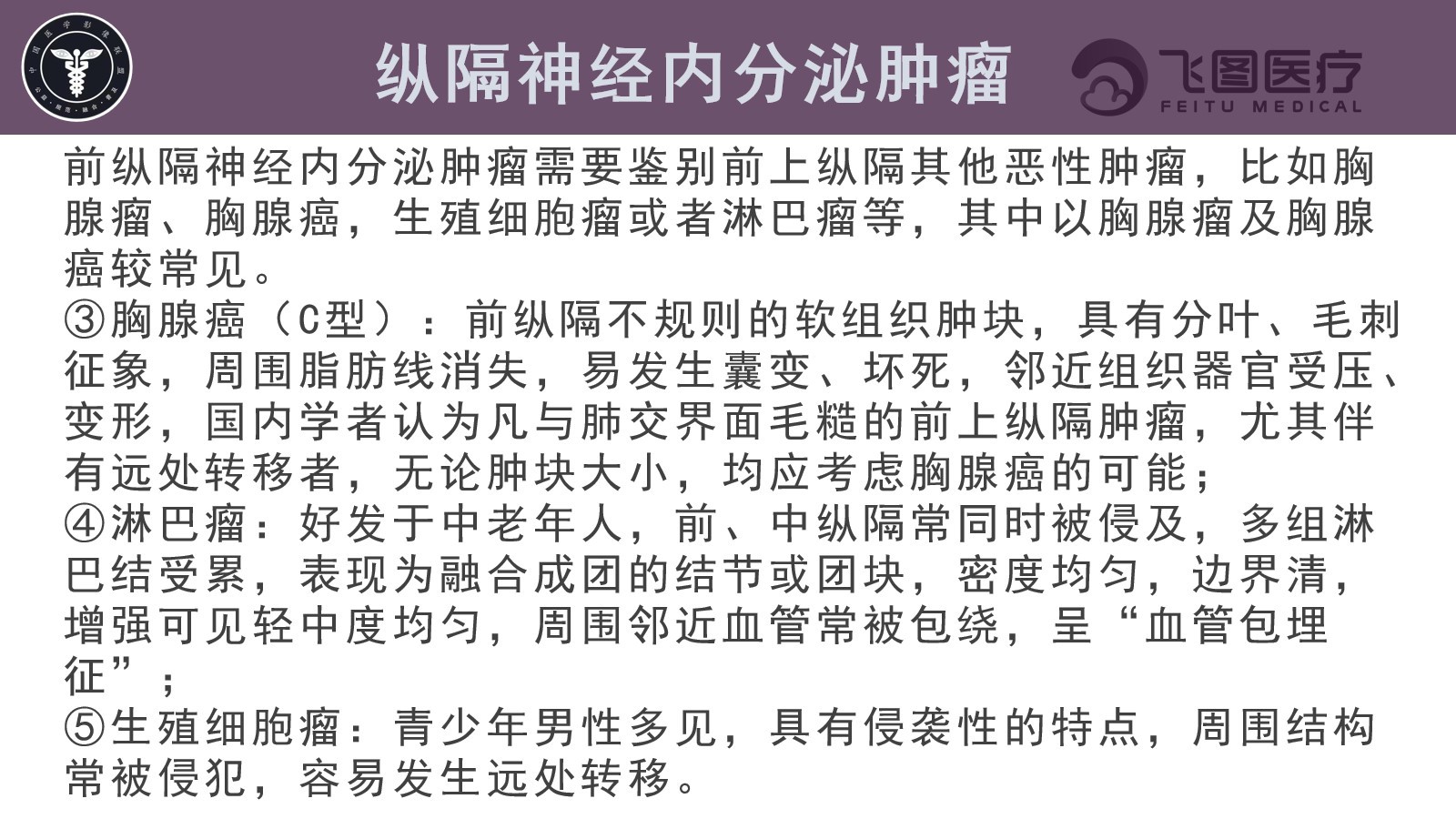 纵隔神经内分泌肿瘤

飞图医疗
FEITU MEDICAL

前纵隔神经内分泌肿瘤需要鉴别前上纵隔其他恶性肿瘤，比如胸腺瘤、胸腺癌，生殖细胞瘤或者淋巴瘤等，其中以胸腺瘤及胸腺癌较常见。

③胸腺癌（C型）：前纵隔不规则的软组织肿块，具有分叶、毛刺征象，周围脂肪线消失，易发生囊变、坏死，邻近组织器官受压、变形，国内学者认为凡与肺交界面毛糙的前上纵隔肿瘤，尤其伴有远处转移者，无论肿块大小，均应考虑胸腺癌的可能；

④淋巴瘤：好发于中老年人，前、中纵隔常同时被侵及，多组淋巴结受累，表现为融合成团的结节或团块，密度均匀，边界清，增强可见轻中度均匀，周围邻近血管常被包绕，呈“血管包埋征”；

⑤生殖细胞瘤：青少年男性多见，具有侵袭性的特点，周围结构常被侵犯，容易发生远处转移。